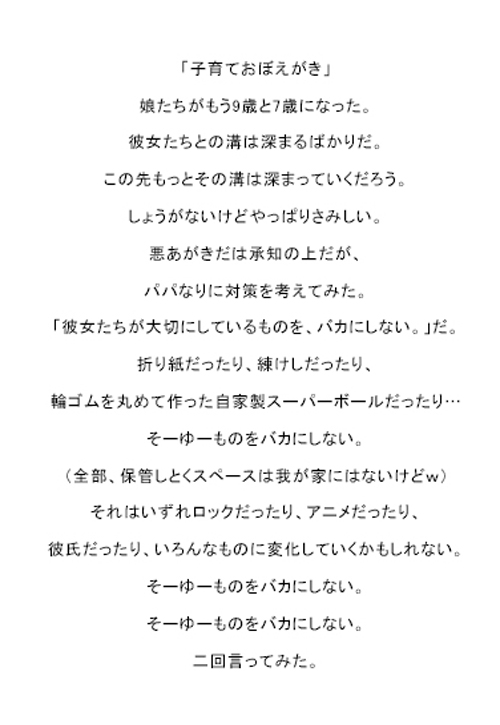 「子育ておぼえがき」

娘たちがもう9歳と7歳になった。

彼女たちとの溝は深まるばかりだ。

この先もっとその溝は深まっていくだろう。

しょうがないけどやっぱりさみしい。

悪あがきだは承知の上だが、

パパなりに対策を考えてみた。

「彼女たちが大切にしているものを、バカにしない。」だ。

折り紙だったり、練けしだったり、

輪ゴムを丸めて作った自家製スーパーボールだったり…

そーゆーものをバカにしない。

（全部、保管しとくスペースは我が家にはないけどw）

それはいずれロックだったり、アニメだったり、

彼氏だったり、いろんなものに変化していくかもしれない。

そーゆーものをバカにしない。

そーゆーものをバカにしない。

二回言ってみた。